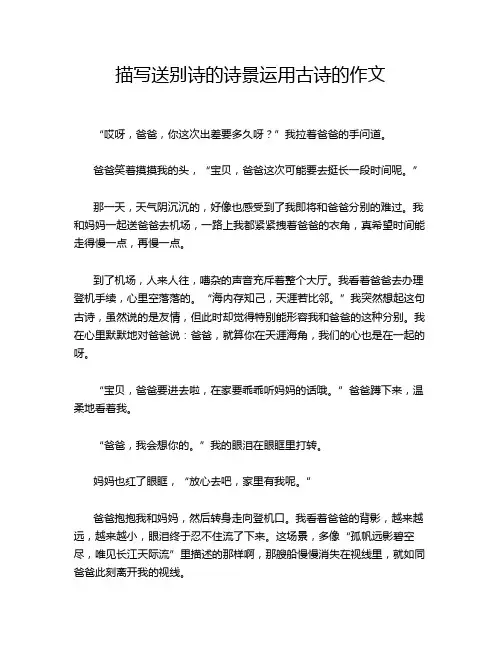 描写送别诗的诗景运用古诗的作文

“哎呀，爸爸，你这次出差要多久呀？”我拉着爸爸的手问道。

爸爸笑着摸摸我的头，“宝贝，爸爸这次可能要去挺长一段时间呢。”

那一天，天气阴沉沉的，好像也感受到了我即将和爸爸分别的难过。我和妈妈一起送爸爸去机场，一路上我都紧紧拽着爸爸的衣角，真希望时间能走得慢一点，再慢一点。

到了机场，人来人往，嘈杂的声音充斥着整个大厅。我看着爸爸去办理登机手续，心里空落落的。“海内存知己，天涯若比邻。”我突然想起这句古诗，虽然说的是友情，但此时却觉得特别能形容我和爸爸的这种分别。我在心里默默地对爸爸说：爸爸，就算你在天涯海角，我们的心也是在一起的呀。

“宝贝，爸爸要进去啦，在家要乖乖听妈妈的话哦。”爸爸蹲下来，温柔地看着我。

“爸爸，我会想你的。”我的眼泪在眼眶里打转。

妈妈也红了眼眶，“放心去吧，家里有我呢。”

爸爸抱抱我和妈妈，然后转身走向登机口。我看着爸爸的背影，越来越远，越来越小，眼泪终于忍不住流了下来。这场景，多像“孤帆远影碧空尽，唯见长江天际流”里描述的那样啊，那艘船慢慢消失在视线里，就如同爸爸此刻离开我的视线。